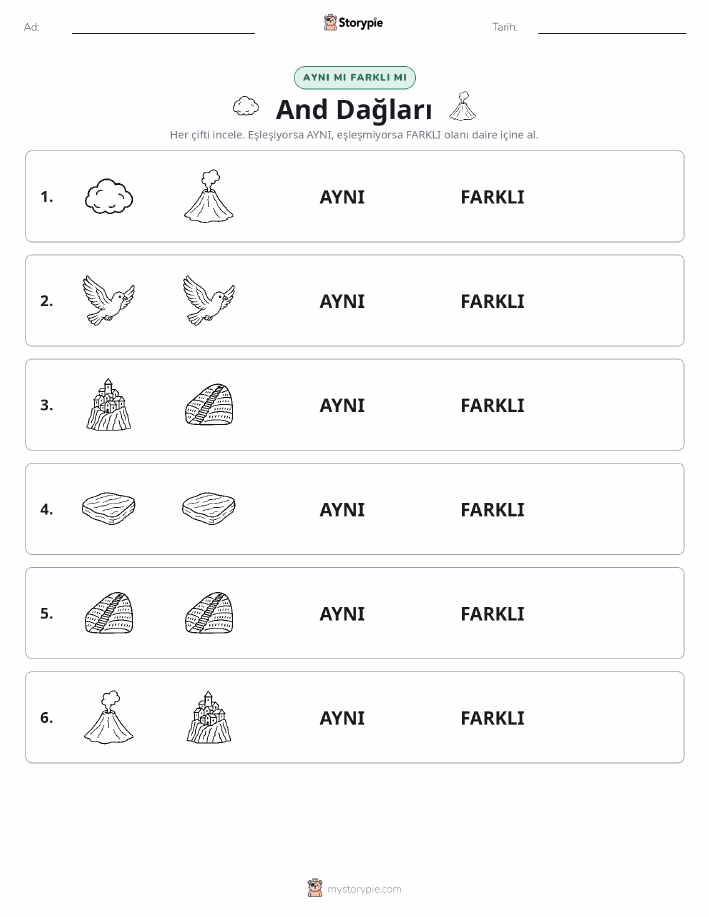 Ad: Storypie Tarih:

AYNI MI FARKLI MI

And Dağları

Her çifti incele. Eşleşiyorsa AYNI, eşleşmiyorsa FARKLI olanı daire içine al.

1. AYNI FARKLI

2. AYNI FARKLI

3. AYNI FARKLI

4. AYNI FARKLI

5. AYNI FARKLI

6. AYNI FARKLI

mystorypie.com